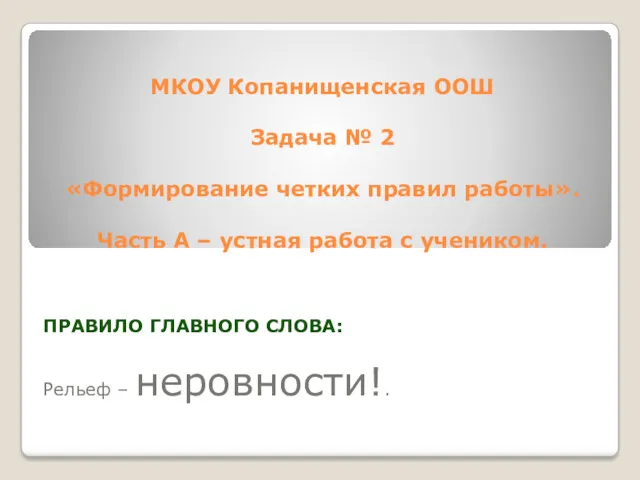 МКОУ Копанищенская ООШ

Задача № 2

«Формирование четких правил работы».

Часть А – устная работа с учеником.

ПРАВИЛО ГЛАВНОГО СЛОВА:

Рельеф – неровности!.